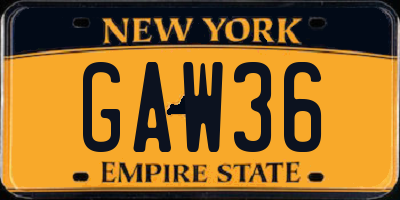 NEW YORK

GAW36

EMPIRE STATE